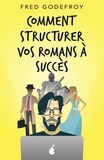 FRED GODEFROY

COMMENT STRUCTURER VOS ROMANS À SUCCÈS